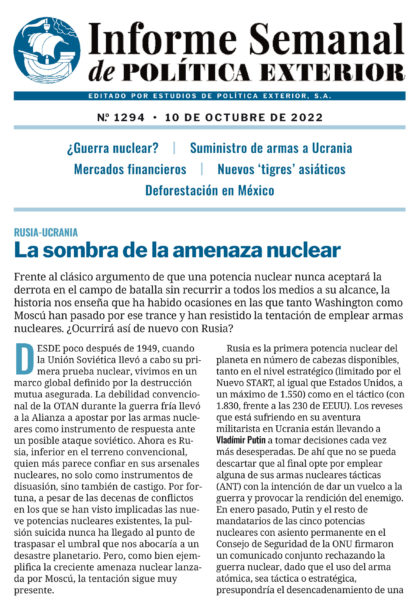 Informe Semanal
de POLÍTICA EXTERIOR

EDITADO POR ESTUDIOS DE POLÍTICA EXTERIOR, S.A.

Nº 1294 • 10 DE OCTUBRE DE 2022

¿Guerra nuclear? | Suministro de armas a Ucrania
Mercados financieros | Nuevos 'tigres' asiáticos
Deforestación en México

RUSIA-UCRANIA

La sombra de la amenaza nuclear

Frente al clásico argumento de que una potencia nuclear nunca aceptará la derrota en el campo de batalla sin recurrir a todos los medios a su alcance, la historia nos enseña que ha habido ocasiones en las que tanto Washington como Moscú han pasado por ese trance y han resistido la tentación de emplear armas nucleares. ¿Ocurrirá así de nuevo con Rusia?

DESDE poco después de 1949, cuando la Unión Soviética llevó a cabo su primera prueba nuclear, vivimos en un marco global definido por la destrucción mutua asegurada. La debilidad convencional de la OTAN durante la guerra fría llevó a la Alianza a apostar por las armas nucleares como instrumento de respuesta ante un posible ataque soviético. Ahora es Rusia, inferior en el terreno convencional, quien más parece confiar en sus arsenales nucleares, no solo como instrumentos de disuasión, sino también de castigo. Por fortuna, a pesar de las decenas de conflictos en los que se han visto implicadas las nueve potencias nucleares existentes, la pulsión suicida nunca ha llegado al punto de traspasar el umbral que nos abocaría a un desastre planetario. Pero, como bien ejemplifica la creciente amenaza nuclear lanzada por Moscú, la tentación sigue muy presente.

Rusia es la primera potencia nuclear del planeta en número de cabezas disponibles, tanto en el nivel estratégico (limitado por el Nuevo START, al igual que Estados Unidos, a un máximo de 1.550) como en el táctico (con 1.830, frente a las 230 de EEUU). Los reveses que está sufriendo en su aventura militarista en Ucrania están llevando a Vladímir Putin a tomar decisiones cada vez más desesperadas. De ahí que no se pueda descartar que al final opte por emplear alguna de sus armas nucleares tácticas (ANT) con la intención de dar un vuelco a la guerra y provocar la rendición del enemigo. En enero pasado, Putin y el resto de mandatarios de las cinco potencias nucleares con asiento permanente en el Consejo de Seguridad de la ONU firmaron un comunicado conjunto rechazando la guerra nuclear, dado que el uso del arma atómica, sea táctica o estratégica, presupondría el desencadenamiento de una